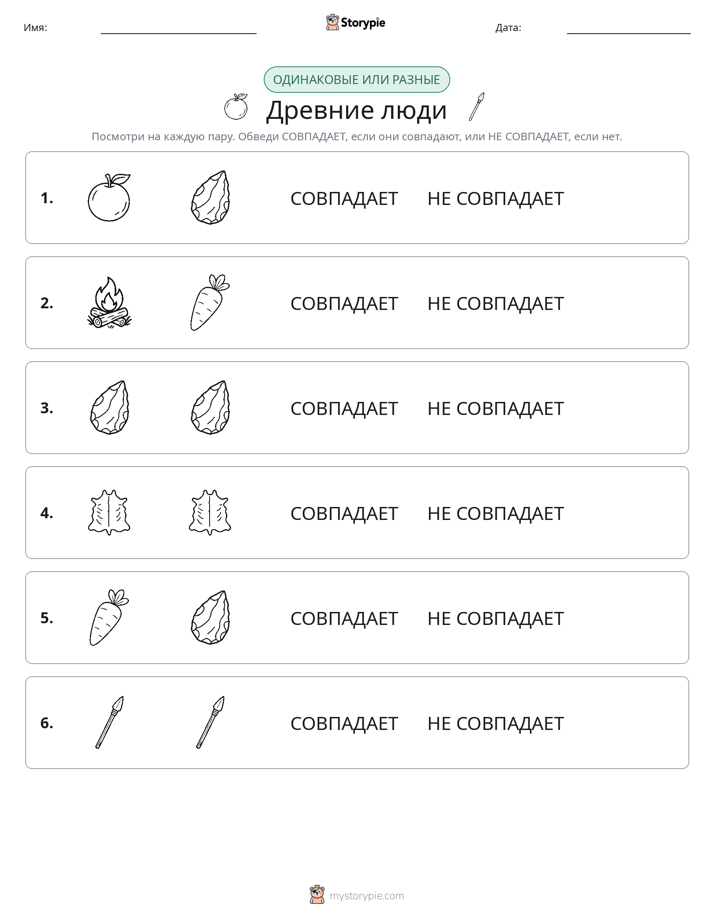 Имя: ____ Storypie Дата: ____

ОДИНАКОВЫЕ ИЛИ РАЗНЫЕ

Древние люди

Посмотри на каждую пару. Обведи СОВПАДАЕТ, если они совпадают, или НЕ СОВПАДАЕТ, если нет.

1. СОВПАДАЕТ НЕ СОВПАДАЕТ

2. СОВПАДАЕТ НЕ СОВПАДАЕТ

3. СОВПАДАЕТ НЕ СОВПАДАЕТ

4. СОВПАДАЕТ НЕ СОВПАДАЕТ

5. СОВПАДАЕТ НЕ СОВПАДАЕТ

6. СОВПАДАЕТ НЕ СОВПАДАЕТ

mystorypie.com